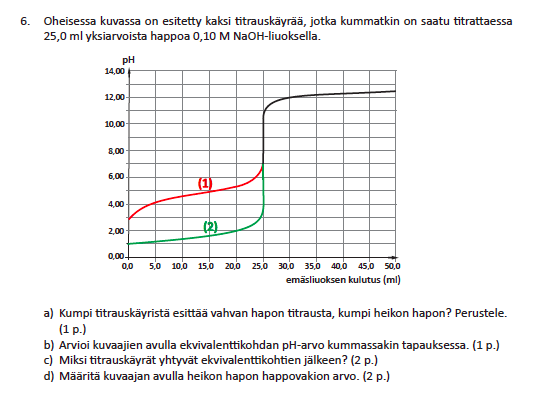 6. Oheisessa kuvassa on esitetty kaksi titrauskäyrää, jotka kummatkin on saatu titrattaessa 25,0 ml yksiarvoista happoa 0,10 M NaOH-liuoksella.

pH
14,00
12,00
10,00
8,00
6,00
4,00
2,00
0,00
(1)
(2)
0,0 5,0 10,0 15,0 20,0 25,0 30,0 35,0 40,0 45,0 50,0
emäsliuoksen kulutus (ml)

a) Kumpi titrauskäyristä esittää vahvan hapon titrausta, kumpi heikon hapon? Perustele. (1 p.)
b) Arvioi kuvaajien avulla ekvivalenttikohdan pH-arvo kummassakin tapauksessa. (1 p.)
c) Miksi titrauskäyrät yhtyvät ekvivalenttikohtien jälkeen? (2 p.)
d) Määritä kuvaajan avulla heikon hapon happovakion arvo. (2 p.)